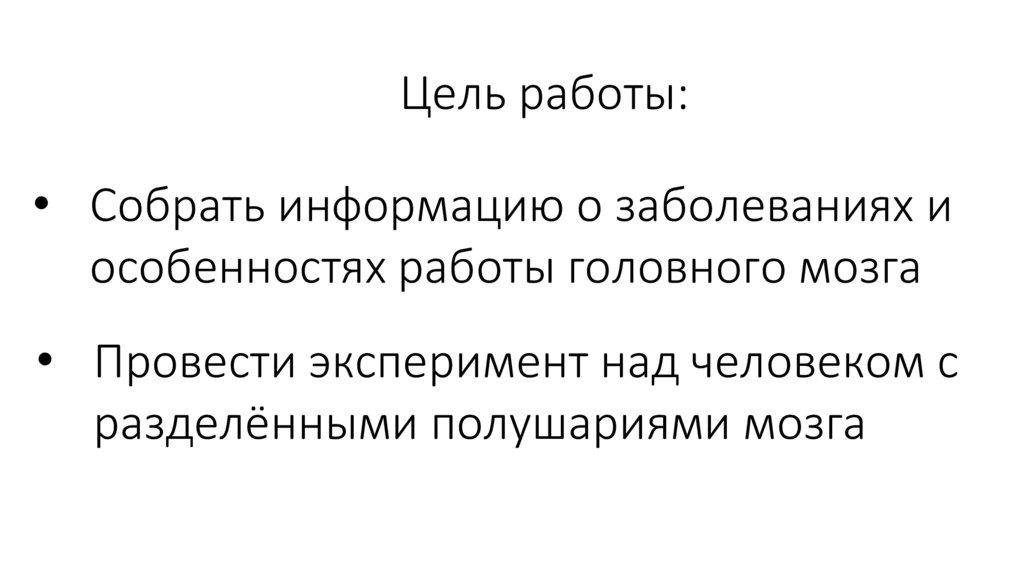 Цель работы:

• Собрать информацию о заболеваниях и особенностях работы головного мозга

• Провести эксперимент над человеком с разделёнными полушариями мозга